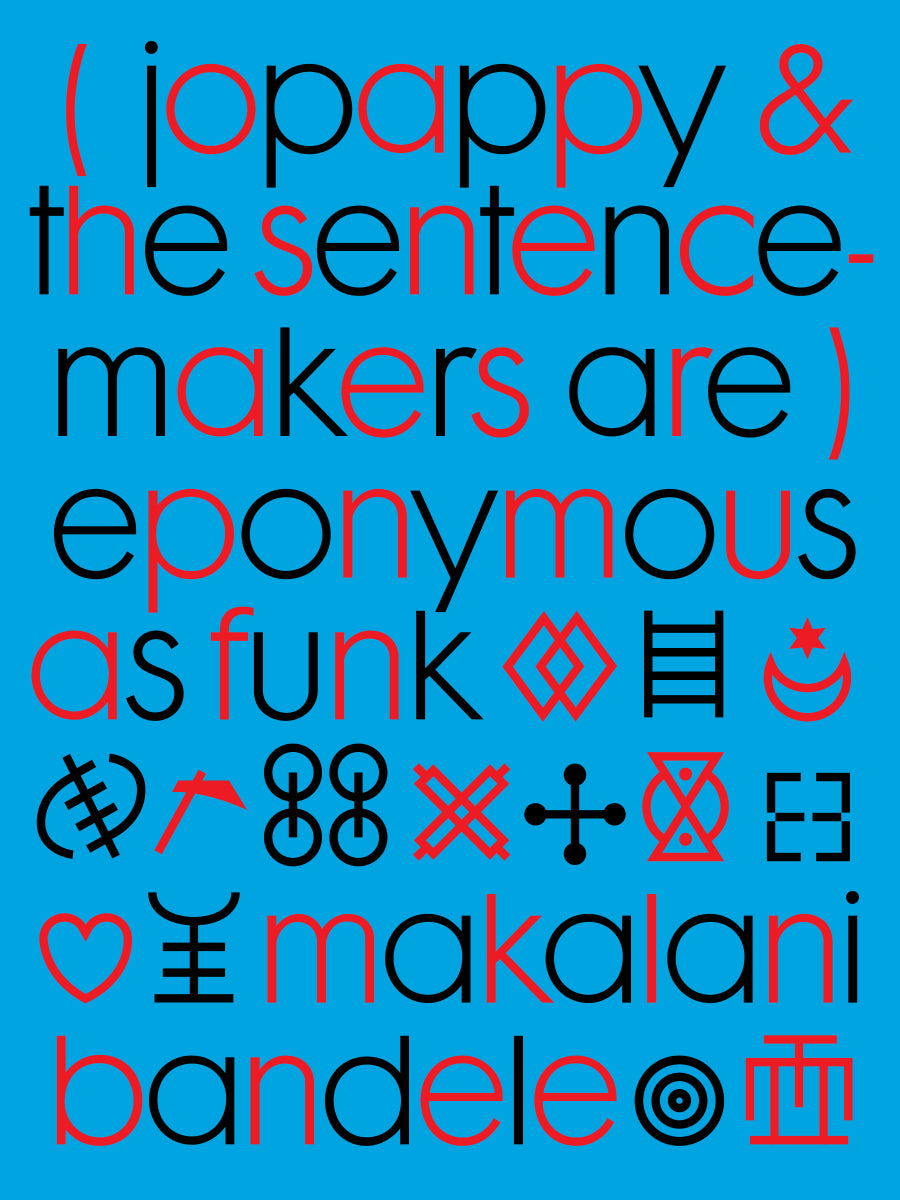 ( jopappy & the sentence-makers are ) eponymous as funk

makalani bandele